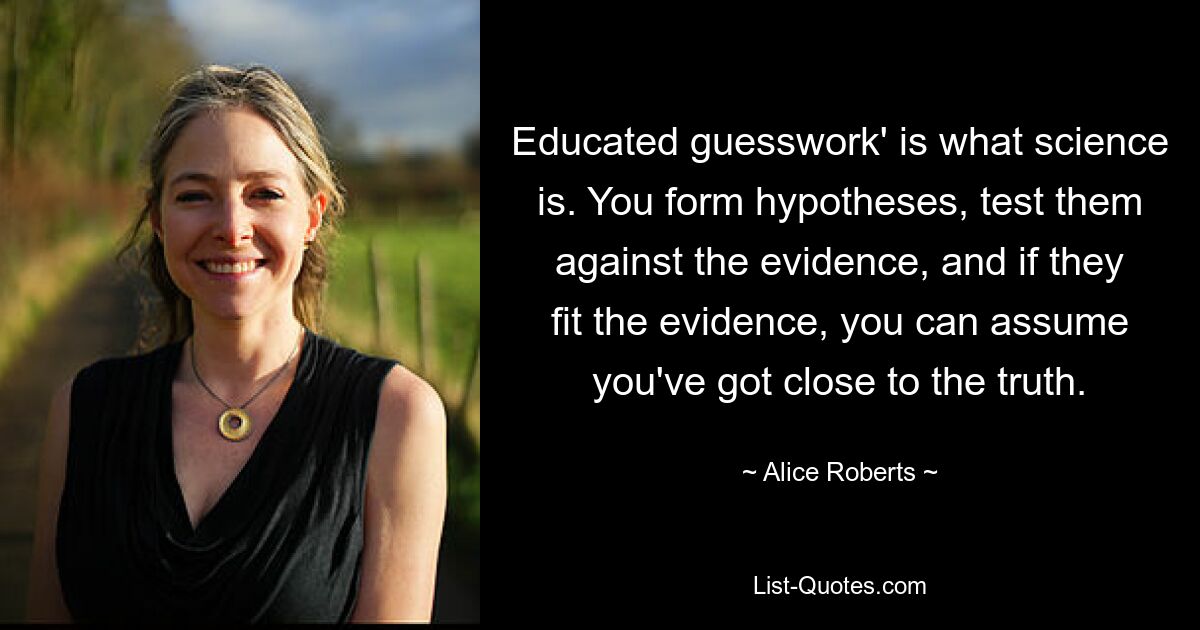 Educated guesswork' is what science is. You form hypotheses, test them against the evidence, and if they fit the evidence, you can assume you've got close to the truth.

~ Alice Roberts ~

List-Quotes.com